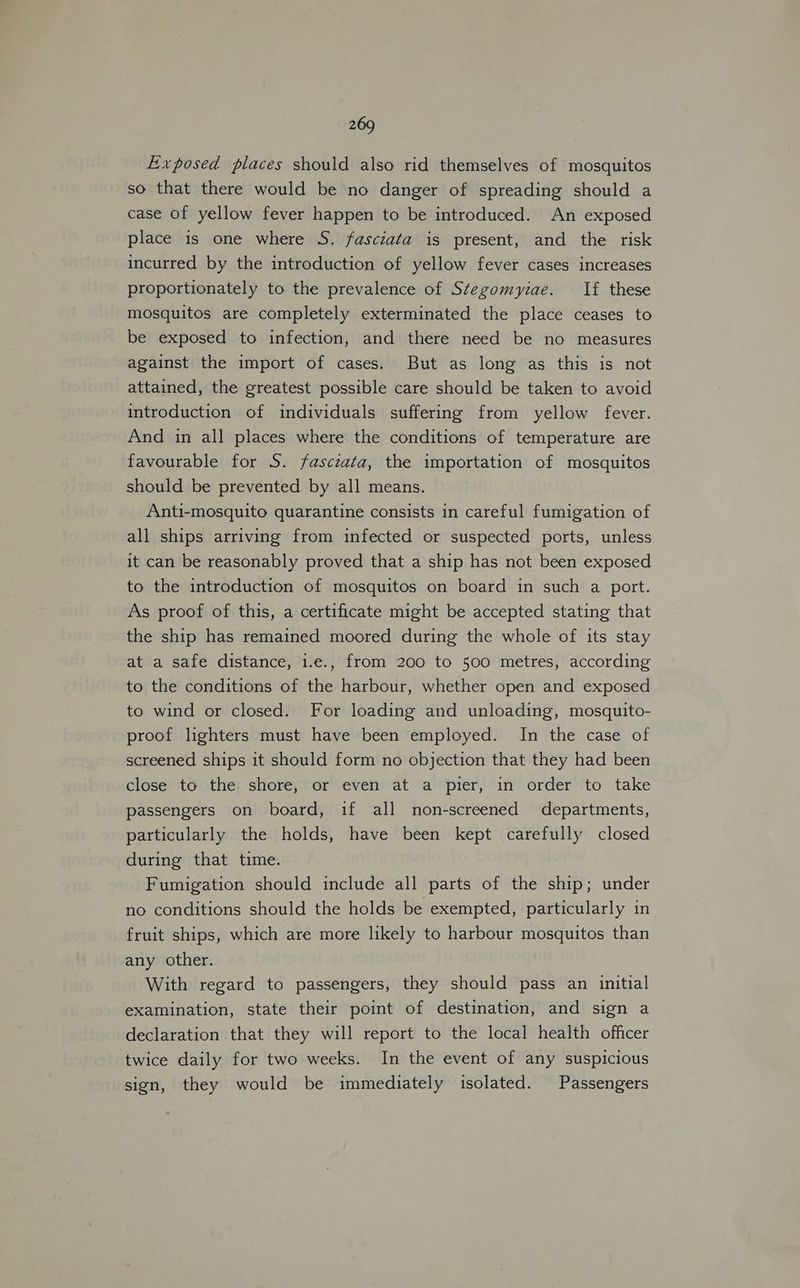 269

Exposed places should also rid themselves of mosquitos so that there would be no danger of spreading should a case of yellow fever happen to be introduced. An exposed place is one where S. fasciata is present, and the risk incurred by the introduction of yellow fever cases increases proportionately to the prevalence of Stegomyiae. If these mosquitos are completely exterminated the place ceases to be exposed to infection, and there need be no measures against the import of cases. But as long as this is not attained, the greatest possible care should be taken to avoid introduction of individuals suffering from yellow fever. And in all places where the conditions of temperature are favourable for S. fasciata, the importation of mosquitos should be prevented by all means.

Anti-mosquito quarantine consists in careful fumigation of all ships arriving from infected or suspected ports, unless it can be reasonably proved that a ship has not been exposed to the introduction of mosquitos on board in such a port. As proof of this, a certificate might be accepted stating that the ship has remained moored during the whole of its stay at a safe distance, i.e., from 200 to 500 metres, according to the conditions of the harbour, whether open and exposed to wind or closed. For loading and unloading, mosquito-proof lighters must have been employed. In the case of screened ships it should form no objection that they had been close to the shore, or even at a pier, in order to take passengers on board, if all non-screened departments, particularly the holds, have been kept carefully closed during that time.

Fumigation should include all parts of the ship; under no conditions should the holds be exempted, particularly in fruit ships, which are more likely to harbour mosquitos than any other.

With regard to passengers, they should pass an initial examination, state their point of destination, and sign a declaration that they will report to the local health officer twice daily for two weeks. In the event of any suspicious sign, they would be immediately isolated. Passengers